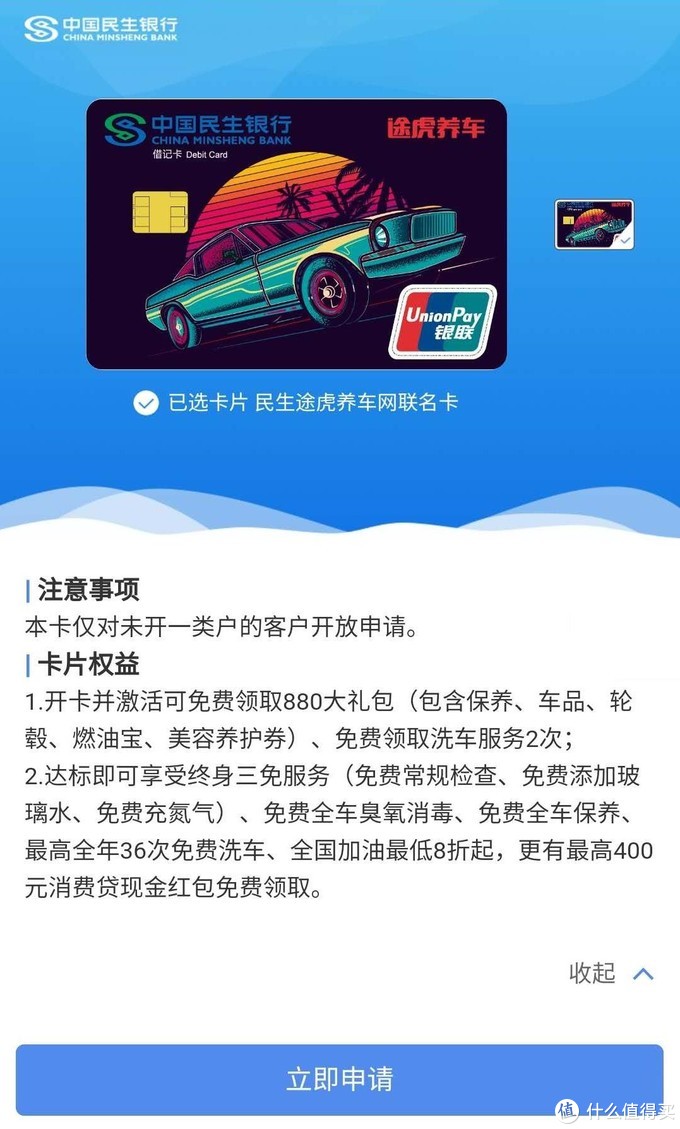 中国民生银行
CHINA MINSHENG BANK

中国民生银行
CHINA MINSHENG BANK
借记卡 Debit Card
途虎养车
UnionPay
银联

已选卡片 民生途虎养车网联名卡

注意事项
本卡仅对未开一类户的客户开放申请。

卡片权益
1.开卡并激活可免费领取880大礼包（包含保养、车品、轮毂、燃油宝、美容养护券）、免费领取洗车服务2次；
2.达标即可享受终身三免服务（免费常规检查、免费添加玻璃水、免费充氮气）、免费全车臭氧消毒、免费全车保养、最高全年36次免费洗车、全国加油最低8折起，更有最高400元消费贷现金红包免费领取。

收起

立即申请

值 什么值得买